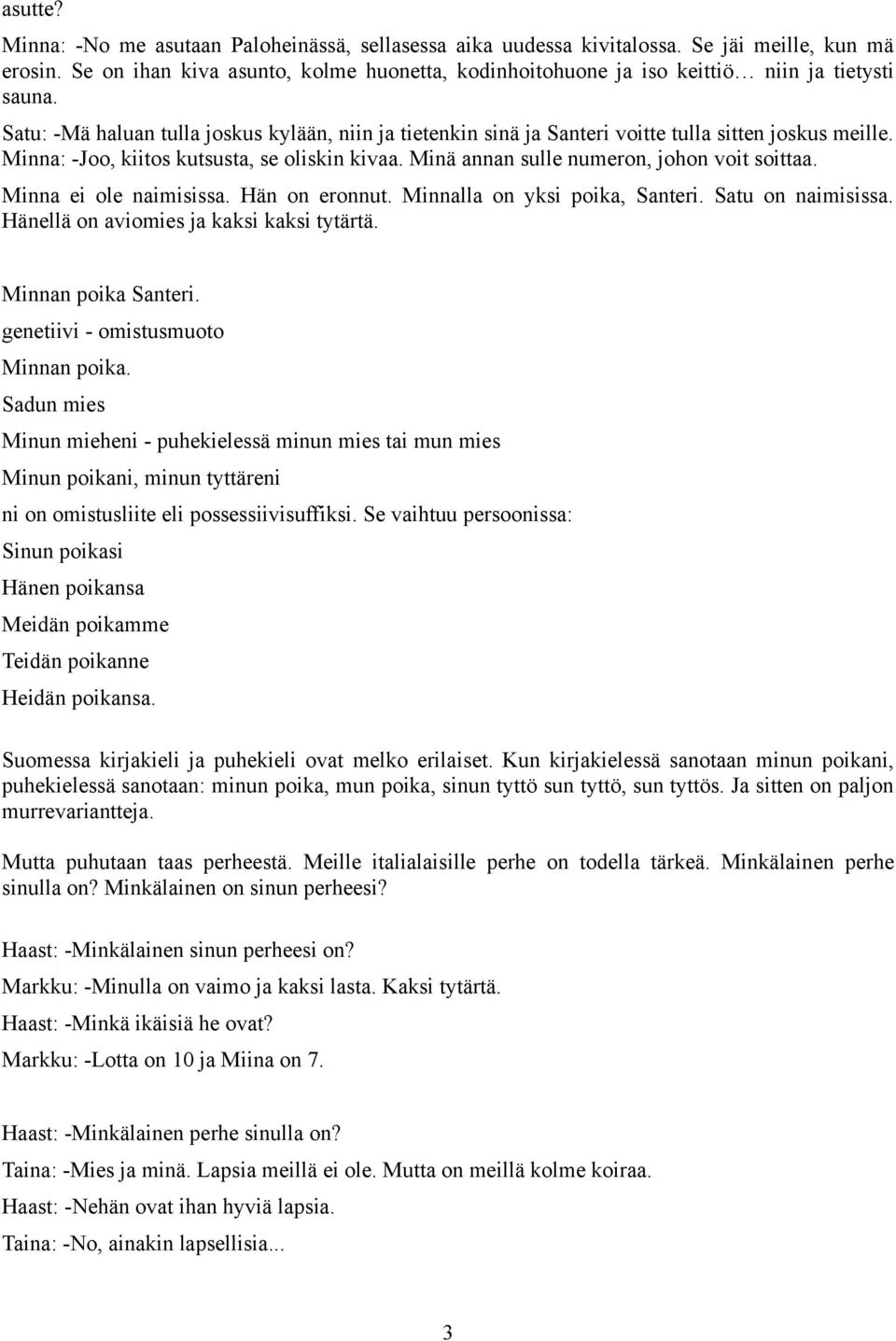 asutte?

Minna: -No me asutaan Paloheinässä, sellasessa aika uudessa kivitalossa. Se jäi meille, kun mä erosin. Se on ihan kiva asunto, kolme huonetta, kodinhoitohuone ja iso keittiö… niin ja tietysti sauna.

Satu: -Mä haluan tulla joskus kylään, niin ja tietenkin sinä ja Santeri voitte tulla sitten joskus meille.

Minna: -Joo, kiitos kutsusta, se oliskin kivaa. Minä annan sulle numeron, johon voit soittaa.

Minna ei ole naimisissa. Hän on eronnut. Minnalla on yksi poika, Santeri. Satu on naimisissa. Hänellä on aviomies ja kaksi kaksi tytärtä.

Minnan poika Santeri.

genetiivi - omistusmuoto

Minnan poika.

Sadun mies

Minun mieheni - puhekielessä minun mies tai mun mies

Minun poikani, minun tyttäreni

ni on omistusliite eli possessiivisuffiksi. Se vaihtuu persoonissa:

Sinun poikasi

Hänen poikansa

Meidän poikamme

Teidän poikanne

Heidän poikansa.

Suomessa kirjakieli ja puhekieli ovat melko erilaiset. Kun kirjakielessä sanotaan minun poikani, puhekielessä sanotaan: minun poika, mun poika, sinun tyttö sun tyttö, sun tyttös. Ja sitten on paljon murrevariantteja.

Mutta puhutaan taas perheestä. Meille italialaisille perhe on todella tärkeä. Minkälainen perhe sinulla on? Minkälainen on sinun perheesi?

Haast: -Minkälainen sinun perheesi on?

Markku: -Minulla on vaimo ja kaksi lasta. Kaksi tytärtä.

Haast: -Minkä ikäisiä he ovat?

Markku: -Lotta on 10 ja Miina on 7.

Haast: -Minkälainen perhe sinulla on?

Taina: -Mies ja minä. Lapsia meillä ei ole. Mutta on meillä kolme koiraa.

Haast: -Nehän ovat ihan hyviä lapsia.

Taina: -No, ainakin lapsellisia...

3